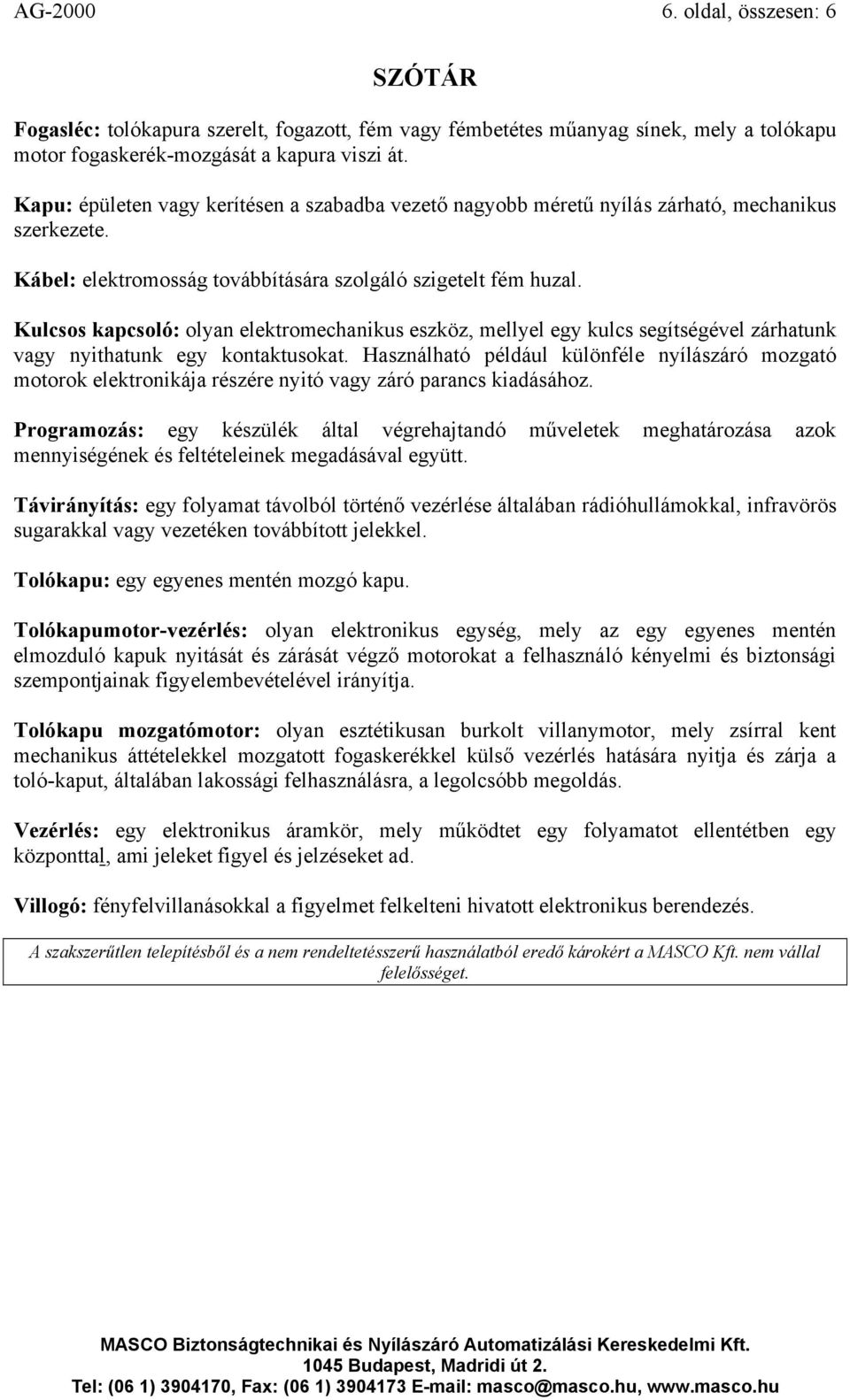 AG-2000 6. oldal, összesen: 6

SZÓTÁR

Fogasléc: tolókapura szerelt, fogazott, fém vagy fémbetétes műanyag sínek, mely a tolókapu motor fogaskerék-mozgását a kapura viszi át.

Kapu: épületen vagy kerítésen a szabadba vezető nagyobb méretű nyílás zárható, mechanikus szerkezete.

Kábel: elektromosság továbbítására szolgáló szigetelt fém huzal.

Kulcsos kapcsoló: olyan elektromechanikus eszköz, mellyel egy kulcs segítségével zárhatunk vagy nyithatunk egy kontaktusokat. Használható például különféle nyílászáró mozgató motorok elektronikája részére nyitó vagy záró parancs kiadásához.

Programozás: egy készülék által végrehajtandó műveletek meghatározása azok mennyiségének és feltételeinek megadásával együtt.

Távirányítás: egy folyamat távolból történő vezérlése általában rádióhullámokkal, infravörös sugarakkal vagy vezetéken továbbított jelekkel.

Tolókapu: egy egyenes mentén mozgó kapu.

Tolókapumotor-vezérlés: olyan elektronikus egység, mely az egy egyenes mentén elmozduló kapuk nyitását és zárását végző motorokat a felhasználó kényelmi és biztonsági szempontjainak figyelembevételével irányítja.

Tolókapu mozgatómotor: olyan esztétikusan burkolt villanymotor, mely zsírral kent mechanikus áttételekkel mozgatott fogaskerékkel külső vezérlés hatására nyitja és zárja a toló-kaput, általában lakossági felhasználásra, a legolcsóbb megoldás.

Vezérlés: egy elektronikus áramkör, mely működtet egy folyamatot ellentétben egy központtal, ami jeleket figyel és jelzéseket ad.

Villogó: fényfelvillanásokkal a figyelmet felkelteni hivatott elektronikus berendezés.

A szakszerűtlen telepítésből és a nem rendeltetésszerű használatból eredő károkért a MASCO Kft. nem vállal felelősséget.

MASCO Biztonságtechnikai és Nyílászáró Automatizálási Kereskedelmi Kft.
1045 Budapest, Madridi út 2.
Tel: (06 1) 3904170, Fax: (06 1) 3904173 E-mail: masco@masco.hu, www.masco.hu